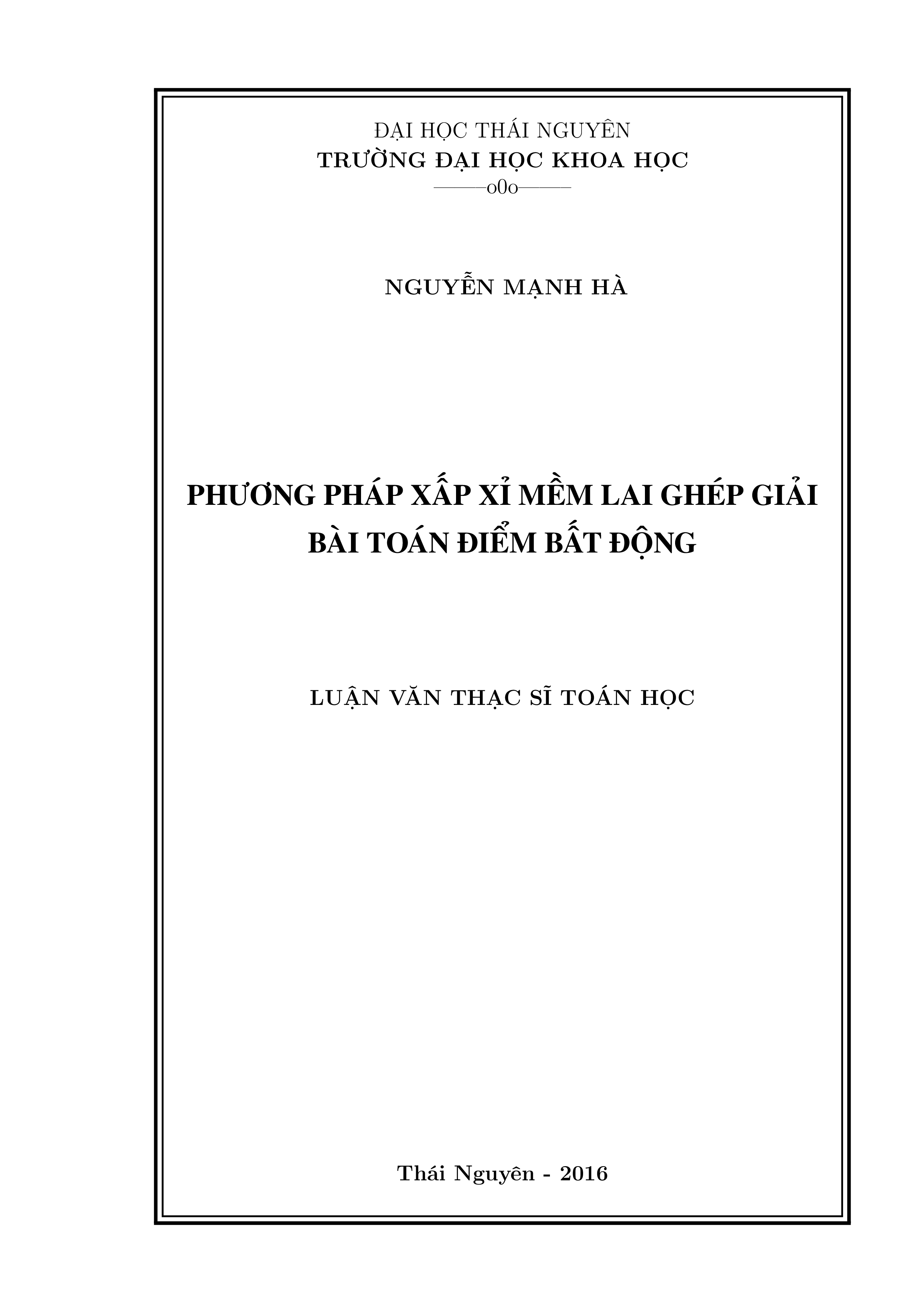 ĐẠI HỌC THÁI NGUYÊN
TRƯỜNG ĐẠI HỌC KHOA HỌC
———o0o———

NGUYỄN MẠNH HÀ

PHƯƠNG PHÁP XẤP XỈ MỀM LAI GHÉP GIẢI BÀI TOÁN ĐIỂM BẤT ĐỘNG

LUẬN VĂN THẠC SĨ TOÁN HỌC

Thái Nguyên - 2016